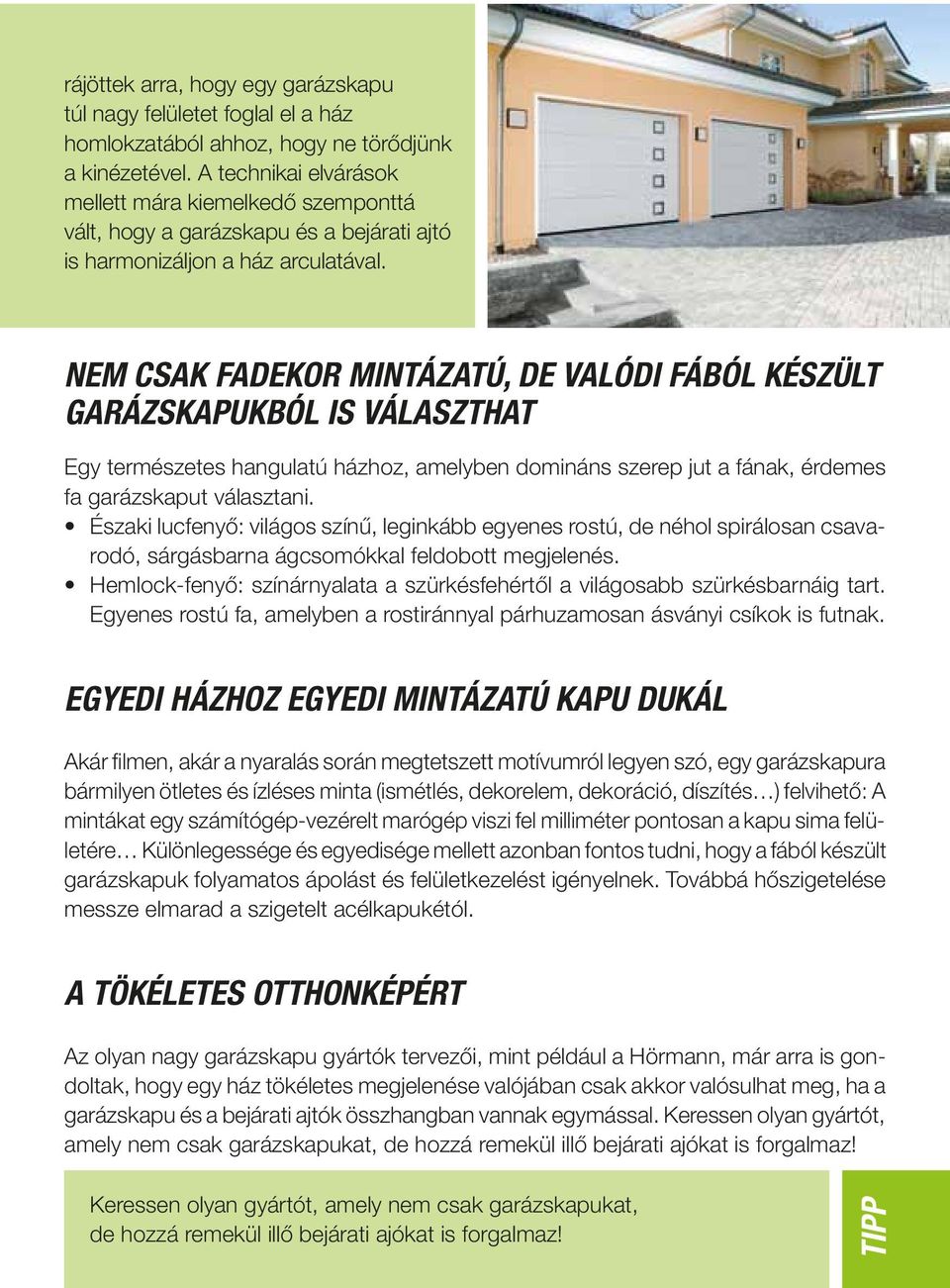 rájöttek arra, hogy egy garázskapu túl nagy felületet foglal el a ház homlokzatából ahhoz, hogy ne törődjünk a kinézetével. A technikai elvárások mellett mára kiemelkedő szemponttá vált, hogy a garázskapu és a bejárati ajtó is harmonizáljon a ház arculatával.

NEM CSAK FADEKOR MINTÁZATÚ, DE VALÓDI FÁBÓL KÉSZÜLT GARÁZSKAPUKBÓL IS VÁLASZTHAT

Egy természetes hangulatú házhoz, amelyben domináns szerep jut a fának, érdemes fa garázskaput választani.
• Északi lucfenyő: világos színű, leginkább egyenes rostú, de néhol spirálosan csavarodó, sárgásbarna ágcsomókkal feldobott megjelenés.
• Hemlock-fenyő: színárnyalata a szürkésfehértől a világosabb szürkésbarnáig tart. Egyenes rostú fa, amelyben a rostiránnyal párhuzamosan ásványi csíkok is futnak.

EGYEDI HÁZHOZ EGYEDI MINTÁZATÚ KAPU DUKÁL

Akár filmen, akár a nyaralás során megtetszett motívumról legyen szó, egy garázskapura bármilyen ötletes és ízléses minta (ismétlés, dekorelem, dekoráció, díszítés…) felvihető: A mintákat egy számítógép-vezérelt marógép viszi fel milliméter pontosan a kapu sima felületére… Különlegessége és egyedisége mellett azonban fontos tudni, hogy a fából készült garázskapuk folyamatos ápolást és felületkezelést igényelnek. Továbbá hőszigetelése messze elmarad a szigetelt acélkapukétól.

A TÖKÉLETES OTTHONKÉPÉRT

Az olyan nagy garázskapu gyártók tervezői, mint például a Hörmann, már arra is gondoltak, hogy egy ház tökéletes megjelenése valójában csak akkor valósulhat meg, ha a garázskapu és a bejárati ajtók összhangban vannak egymással. Keressen olyan gyártót, amely nem csak garázskapukat, de hozzá remekül illő bejárati ajókat is forgalmaz!

Keressen olyan gyártót, amely nem csak garázskapukat, de hozzá remekül illő bejárati ajókat is forgalmaz!

TIPP